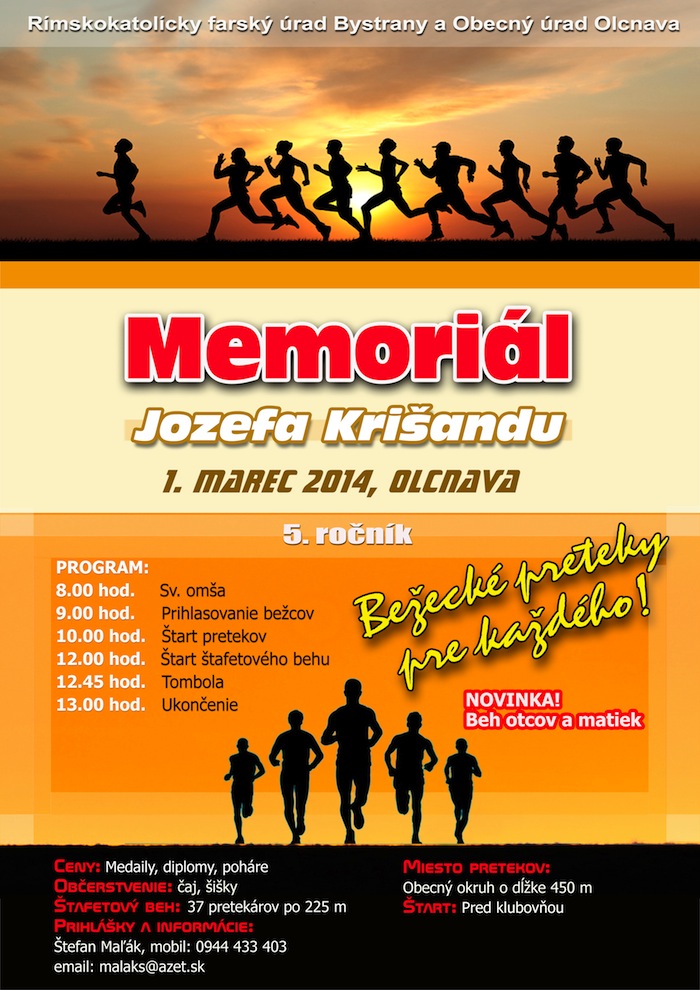 Rímskokatolícky farský úrad Bystrany a Obecný úrad Olcnava

Memoriál

Jozefa Krišandu

1. MAREC 2014, OLCNAVA

5. ročník

PROGRAM:
8.00 hod. Sv. omša
9.00 hod. Prihlasovanie bežcov
10.00 hod. Štart pretekov
12.00 hod. Štart štafetového behu
12.45 hod. Tombola
13.00 hod. Ukončenie

Bežecké preteky pre každého!

NOVINKA!
Beh otcov a matiek

CENY: Medaily, diplomy, poháre
OBČERSTVENIE: čaj, šišky
ŠTAFETOVÝ BEH: 37 pretekárov po 225 m
PRIHLÁŠKY A INFORMÁCIE:
Štefan Maľák, mobil: 0944 433 403
email: malaks@azet.sk

MIESTO PRETEKOV:
Obecný okruh o dĺžke 450 m
ŠTART: Pred klubovňou